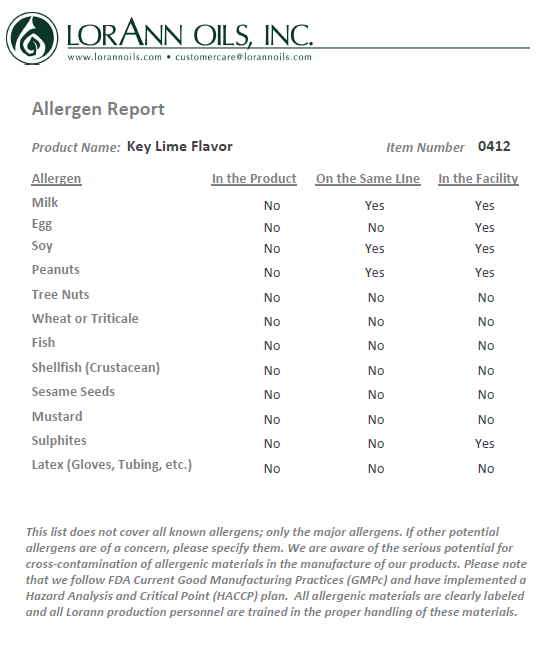 LORANN OILS, INC.
www.lorannoils.com • customercare@lorannoils.com

Allergen Report

Product Name: Key Lime Flavor

Item Number 0412

| Allergen | In the Product | On the Same LIne | In the Facility |
|---|---|---|---|
| Milk | No | Yes | Yes |
| Egg | No | No | Yes |
| Soy | No | Yes | Yes |
| Peanuts | No | Yes | Yes |
| Tree Nuts | No | No | No |
| Wheat or Triticale | No | No | No |
| Fish | No | No | No |
| Shellfish (Crustacean) | No | No | No |
| Sesame Seeds | No | No | No |
| Mustard | No | No | No |
| Sulphites | No | No | Yes |
| Latex (Gloves, Tubing, etc.) | No | No | No |

This list does not cover all known allergens; only the major allergens. If other potential allergens are of a concern, please specify them. We are aware of the serious potential for cross-contamination of allergenic materials in the manufacture of our products. Please note that we follow FDA Current Good Manufacturing Practices (GMPc) and have implemented a Hazard Analysis and Critical Point (HACCP) plan. All allergenic materials are clearly labeled and all Lorann production personnel are trained in the proper handling of these materials.